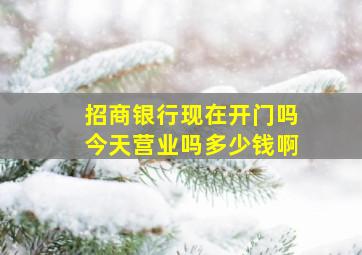 招商银行现在开门吗
今天营业吗多少钱啊